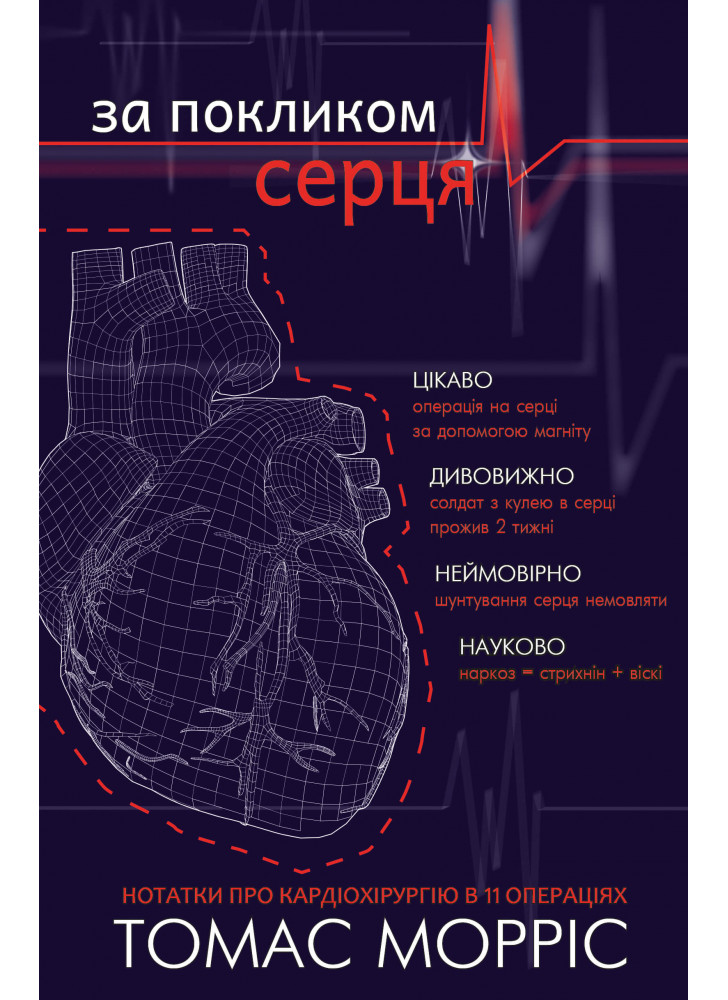 за покликом
серця

ЦІКАВО
операція на серці
за допомогою магніту

ДИВОВИЖНО
солдат з кулею в серці
прожив 2 тижні

НЕЙМОВІРНО
шунтування серця немовляти

НАУКОВО
наркоз = стрихнін + віскі

НОТАТКИ ПРО КАРДІОХІРУРГІЮ В 11 ОПЕРАЦІЯХ
ТОМАС МОРРІС